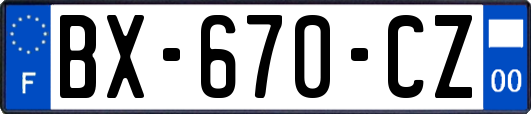 F
BX-670-CZ
00